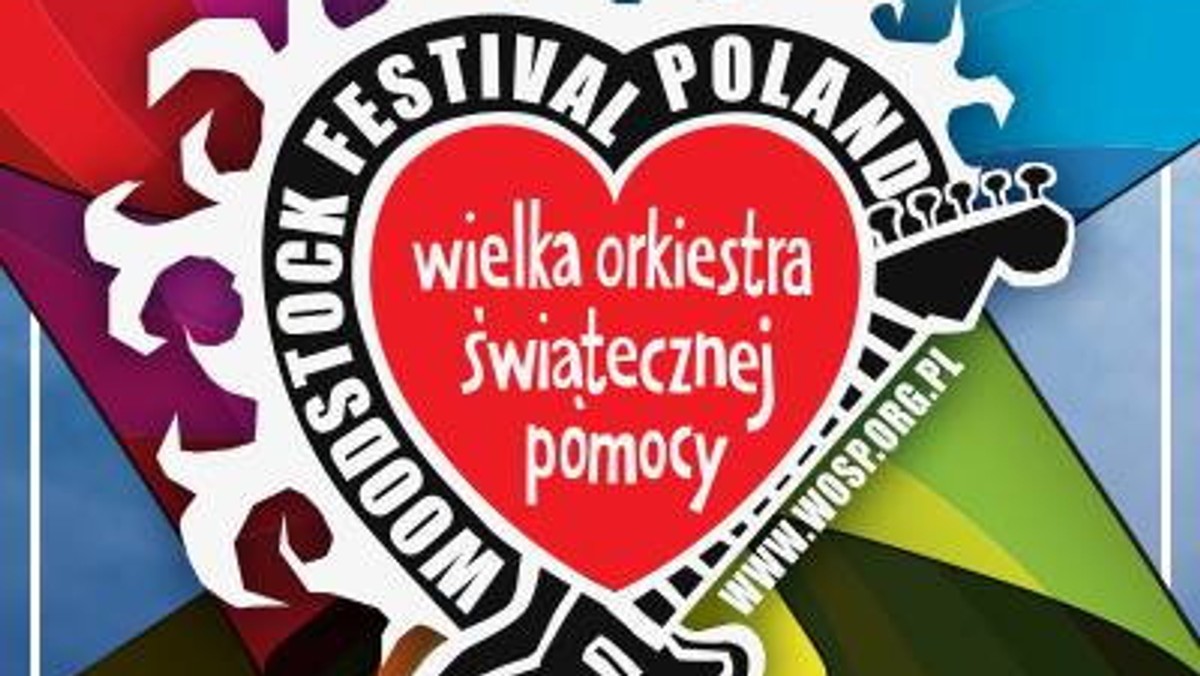 WOODSTOCK FESTIVAL POLAND

wielka orkiestra świątecznej pomocy

WWW.WOSP.ORG.PL